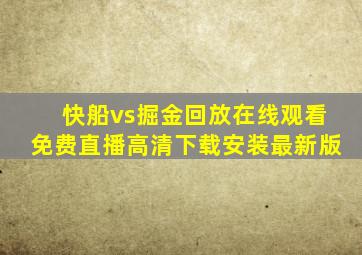 快船vs掘金回放在线观看
免费直播高清下载安装最新版